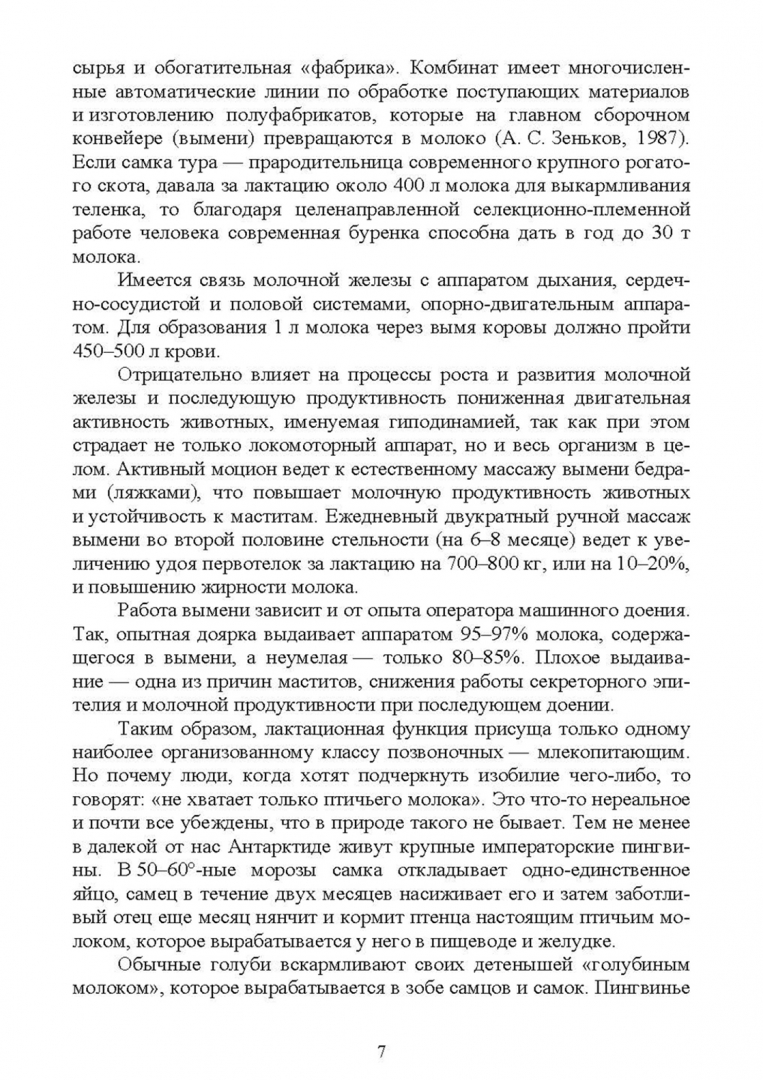 сырья и обогатительная «фабрика». Комбинат имеет многочисленные автоматические линии по обработке поступающих материалов и изготовлению полуфабрикатов, которые на главном сборочном конвейере (вымени) превращаются в молоко (А. С. Зеньков, 1987). Если самка тура — прародительница современного крупного рогатого скота, давала за лактацию около 400 л молока для выкармливания теленка, то благодаря целенаправленной селекционно-племенной работе человека современная буренка способна дать в год до 30 т молока.

Имеется связь молочной железы с аппаратом дыхания, сердечно-сосудистой и половой системами, опорно-двигательным аппаратом. Для образования 1 л молока через вымя коровы должно пройти 450–500 л крови.

Отрицательно влияет на процессы роста и развития молочной железы и последующую продуктивность пониженная двигательная активность животных, именуемая гиподинамией, так как при этом страдает не только локомоторный аппарат, но и весь организм в целом. Активный моцион ведет к естественному массажу вымени бедрами (ляжками), что повышает молочную продуктивность животных и устойчивость к маститам. Ежедневный двукратный ручной массаж вымени во второй половине стельности (на 6–8 месяце) ведет к увеличению удоя первотелок за лактацию на 700–800 кг, или на 10–20%, и повышению жирности молока.

Работа вымени зависит и от опыта оператора машинного доения. Так, опытная доярка выдаивает аппаратом 95–97% молока, содержащегося в вымени, а неумелая — только 80–85%. Плохое выдаивание — одна из причин маститов, снижения работы секреторного эпителия и молочной продуктивности при последующем доении.

Таким образом, лактационная функция присуща только одному наиболее организованному классу позвоночных — млекопитающим. Но почему люди, когда хотят подчеркнуть изобилие чего-либо, то говорят: «не хватает только птичьего молока». Это что-то нереальное и почти все убеждены, что в природе такого не бывает. Тем не менее в далекой от нас Антарктиде живут крупные императорские пингвины. В 50–60°-ные морозы самка откладывает одно-единственное яйцо, самец в течение двух месяцев насиживает его и затем заботливый отец еще месяц нянчит и кормит птенца настоящим птичьим молоком, которое вырабатывается у него в пищеводе и желудке.

Обычные голуби вскармливают своих детенышей «голубиным молоком», которое вырабатывается в зобе самцов и самок. Пингвинье

7